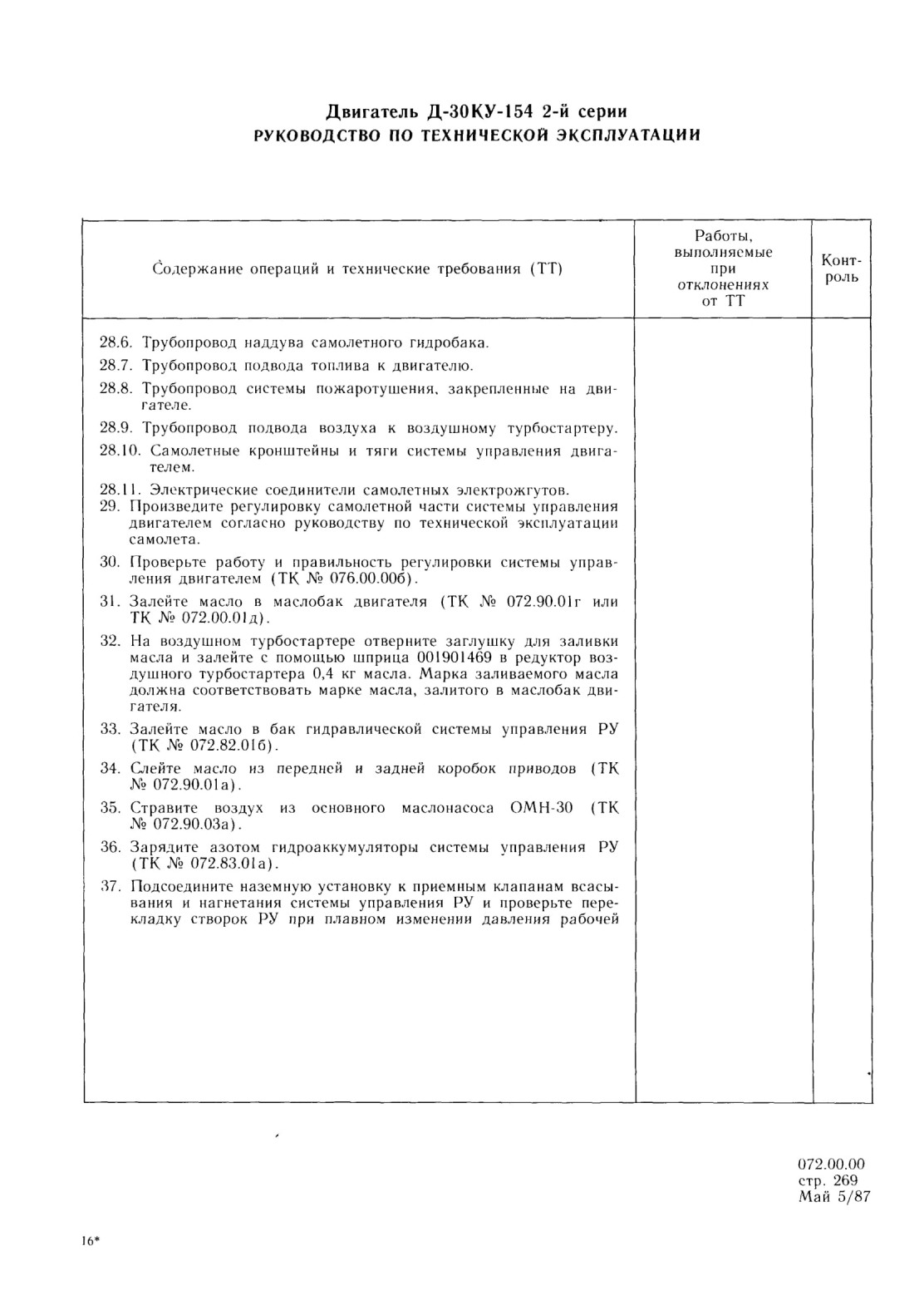 Двигатель Д-30КУ-154 2-й серии
РУКОВОДСТВО ПО ТЕХНИЧЕСКОЙ ЭКСПЛУАТАЦИИ

| Содержание операций и технические требования (ТТ) | Работы, выполняемые при отклонениях от ТТ | Контроль |
|---|---|---|
| 28.6. Трубопровод наддува самолетного гидробака.<br>28.7. Трубопровод подвода топлива к двигателю.<br>28.8. Трубопровод системы пожаротушения, закрепленные на двигателе.<br>28.9. Трубопровод подвода воздуха к воздушному турбостартеру.<br>28.10. Самолетные кронштейны и тяги системы управления двигателем.<br>28.11. Электрические соединители самолетных электрожгутов.<br>29. Произведите регулировку самолетной части системы управления двигателем согласно руководству по технической эксплуатации самолета.<br>30. Проверьте работу и правильность регулировки системы управления двигателем (ТК № 076.00.00б).<br>31. Залейте масло в маслобак двигателя (ТК № 072.90.01г или ТК № 072.00.01д).<br>32. На воздушном турбостартере отверните заглушку для заливки масла и залейте с помощью шприца 001901469 в редуктор воздушного турбостартера 0,4 кг масла. Марка заливаемого масла должна соответствовать марке масла, залитого в маслобак двигателя.<br>33. Залейте масло в бак гидравлической системы управления РУ (ТК № 072.82.01б).<br>34. Слейте масло из передней и задней коробок приводов (ТК № 072.90.01а).<br>35. Стравите воздух из основного маслонасоса ОМН-30 (ТК № 072.90.03а).<br>36. Зарядите азотом гидроаккумуляторы системы управления РУ (ТК № 072.83.01а).<br>37. Подсоедините наземную установку к приемным клапанам всасывания и нагнетания системы управления РУ и проверьте перекладку створок РУ при плавном изменении давления рабочей | | |

072.00.00
стр. 269
Май 5/87

16*